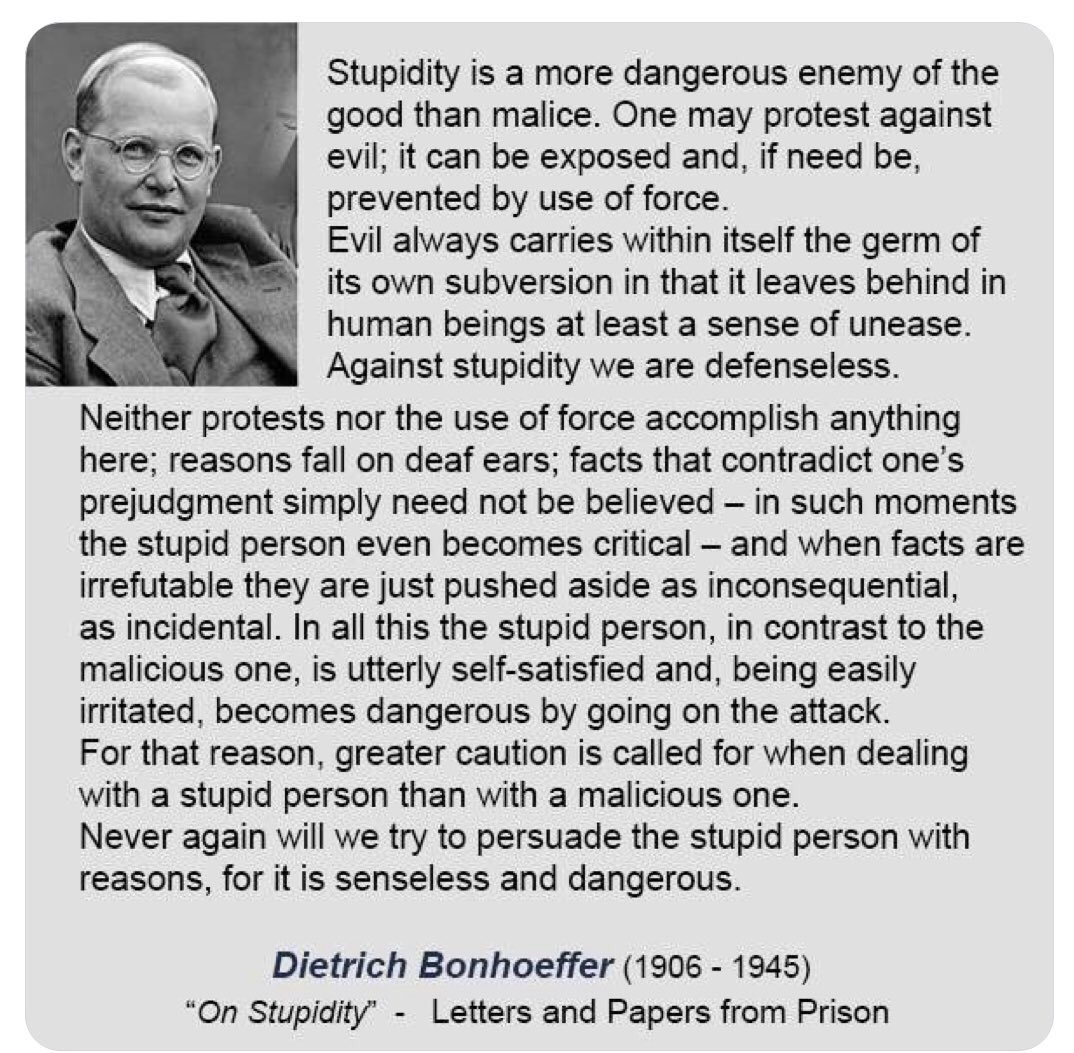 Stupidity is a more dangerous enemy of the good than malice. One may protest against evil; it can be exposed and, if need be, prevented by use of force.
Evil always carries within itself the germ of its own subversion in that it leaves behind in human beings at least a sense of unease. Against stupidity we are defenseless.
Neither protests nor the use of force accomplish anything here; reasons fall on deaf ears; facts that contradict one's prejudgment simply need not be believed – in such moments the stupid person even becomes critical – and when facts are irrefutable they are just pushed aside as inconsequential, as incidental. In all this the stupid person, in contrast to the malicious one, is utterly self-satisfied and, being easily irritated, becomes dangerous by going on the attack.
For that reason, greater caution is called for when dealing with a stupid person than with a malicious one.
Never again will we try to persuade the stupid person with reasons, for it is senseless and dangerous.

Dietrich Bonhoeffer (1906 - 1945)
"On Stupidity" - Letters and Papers from Prison